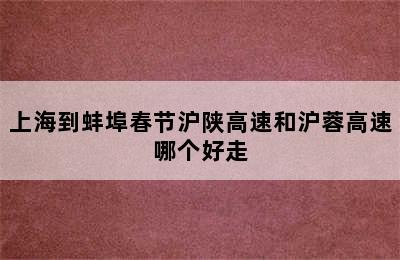 上海到蚌埠春节沪陕高速和沪蓉高速哪个好走